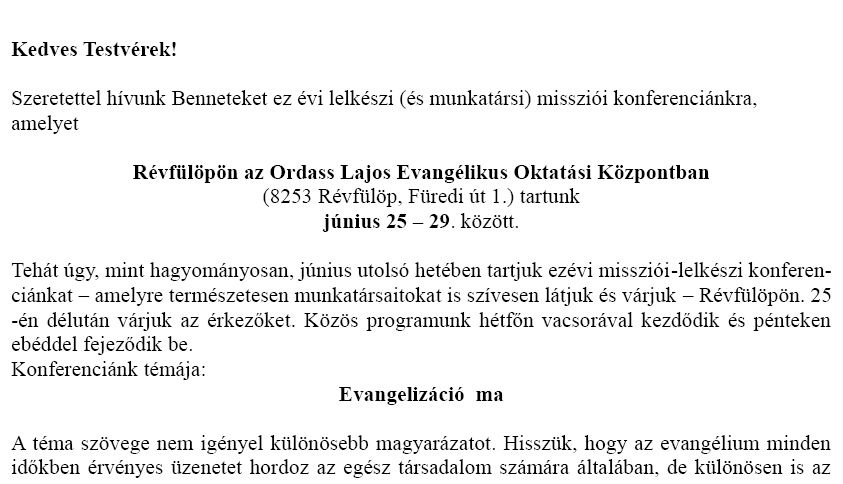 Kedves Testvérek!

Szeretettel hívunk Benneteket ez évi lelkészi (és munkatársi) missziói konferenciánkra, amelyet

Révfülöpön az Ordass Lajos Evangélikus Oktatási Központban
(8253 Révfülöp, Füredi út 1.) tartunk
június 25 – 29. között.

Tehát úgy, mint hagyományosan, június utolsó hetében tartjuk ezévi missziói-lelkészi konferenciánkat – amelyre természetesen munkatársaitokat is szívesen látjuk és várjuk – Révfülöpön. 25 -én délután várjuk az érkezőket. Közös programunk hétfőn vacsorával kezdődik és pénteken ebéddel fejeződik be.
Konferenciánk témája:

Evangelizáció ma

A téma szövege nem igényel különösebb magyarázatot. Hisszük, hogy az evangélium minden időkben érvényes üzenetet hordoz az egész társadalom számára általában, de különösen is az